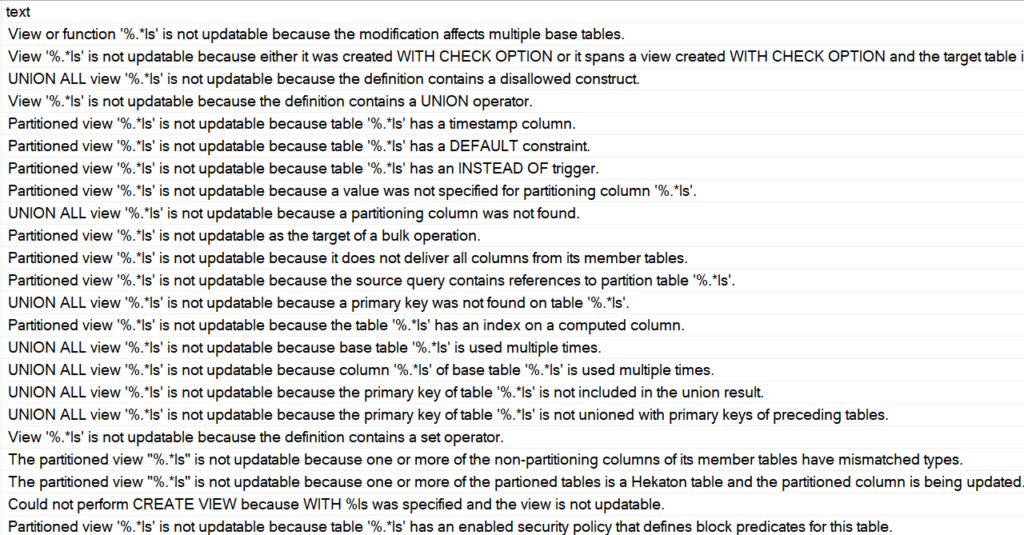 text

View or function '%.*ls' is not updatable because the modification affects multiple base tables.

View '%.*ls' is not updatable because either it was created WITH CHECK OPTION or it spans a view created WITH CHECK OPTION and the target table i

UNION ALL view '%.*ls' is not updatable because the definition contains a disallowed construct.

View '%.*ls' is not updatable because the definition contains a UNION operator.

Partitioned view '%.*ls' is not updatable because table '%.*ls' has a timestamp column.

Partitioned view '%.*ls' is not updatable because table '%.*ls' has a DEFAULT constraint.

Partitioned view '%.*ls' is not updatable because table '%.*ls' has an INSTEAD OF trigger.

Partitioned view '%.*ls' is not updatable because a value was not specified for partitioning column '%.*ls'.

UNION ALL view '%.*ls' is not updatable because a partitioning column was not found.

Partitioned view '%.*ls' is not updatable as the target of a bulk operation.

Partitioned view '%.*ls' is not updatable because it does not deliver all columns from its member tables.

Partitioned view '%.*ls' is not updatable because the source query contains references to partition table '%.*ls'.

UNION ALL view '%.*ls' is not updatable because a primary key was not found on table '%.*ls'.

Partitioned view '%.*ls' is not updatable because the table '%.*ls' has an index on a computed column.

UNION ALL view '%.*ls' is not updatable because base table '%.*ls' is used multiple times.

UNION ALL view '%.*ls' is not updatable because column '%.*ls' of base table '%.*ls' is used multiple times.

UNION ALL view '%.*ls' is not updatable because the primary key of table '%.*ls' is not included in the union result.

UNION ALL view '%.*ls' is not updatable because the primary key of table '%.*ls' is not unioned with primary keys of preceding tables.

View '%.*ls' is not updatable because the definition contains a set operator.

The partitioned view "%.*ls" is not updatable because one or more of the non-partitioning columns of its member tables have mismatched types.

The partitioned view "%.*ls" is not updatable because one or more of the partioned tables is a Hekaton table and the partitioned column is being updated.

Could not perform CREATE VIEW because WITH %ls was specified and the view is not updatable.

Partitioned view '%.*ls' is not updatable because table '%.*ls' has an enabled security policy that defines block predicates for this table.